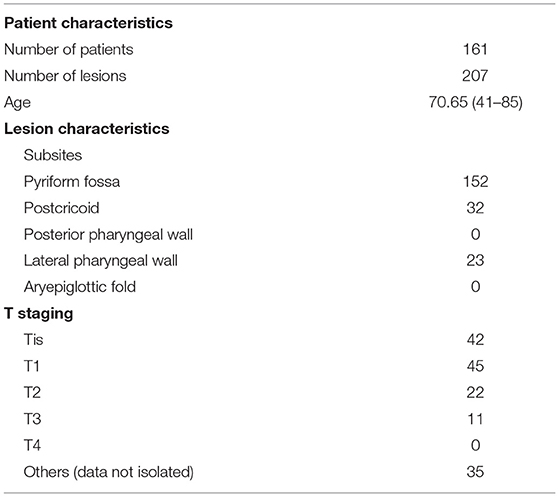 | | |
|---|---|
| **Patient characteristics** | |
| Number of patients | 161 |
| Number of lesions | 207 |
| Age | 70.65 (41–85) |
| **Lesion characteristics** | |
| Subsites | |
| Pyriform fossa | 152 |
| Postcricoid | 32 |
| Posterior pharyngeal wall | 0 |
| Lateral pharyngeal wall | 23 |
| Aryepiglottic fold | 0 |
| **T staging** | |
| Tis | 42 |
| T1 | 45 |
| T2 | 22 |
| T3 | 11 |
| T4 | 0 |
| Others (data not isolated) | 35 |